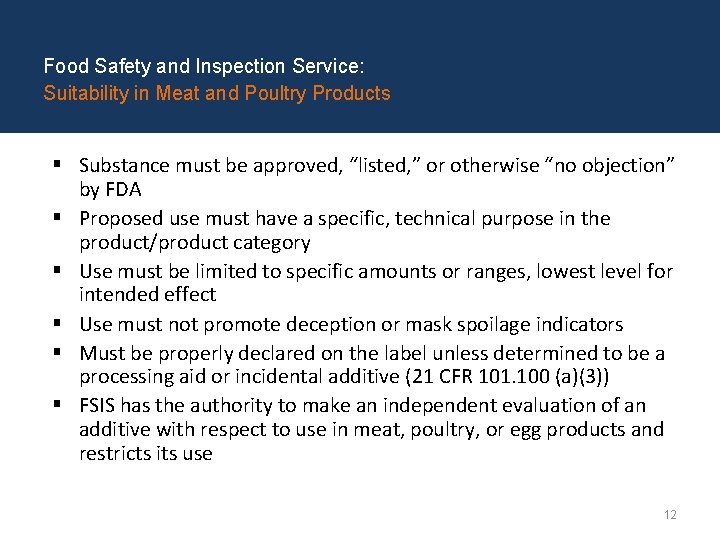 Food Safety and Inspection Service:
Suitability in Meat and Poultry Products

• Substance must be approved, "listed," or otherwise "no objection" by FDA
• Proposed use must have a specific, technical purpose in the product/product category
• Use must be limited to specific amounts or ranges, lowest level for intended effect
• Use must not promote deception or mask spoilage indicators
• Must be properly declared on the label unless determined to be a processing aid or incidental additive (21 CFR 101.100 (a)(3))
• FSIS has the authority to make an independent evaluation of an additive with respect to use in meat, poultry, or egg products and restricts its use

12